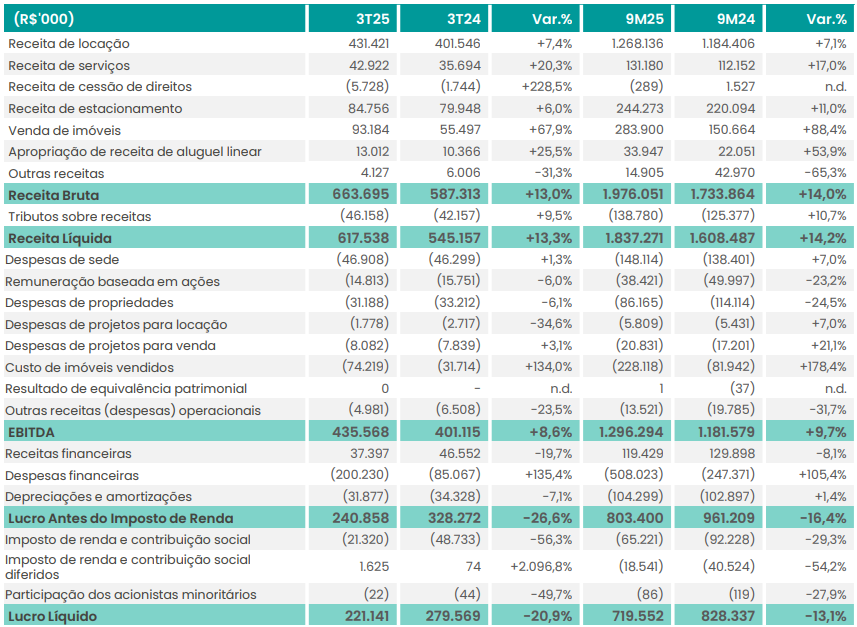 | (R$'000) | 3T25 | 3T24 | Var.% | 9M25 | 9M24 | Var.% |
|---|---|---|---|---|---|---|
| Receita de locação | 431.421 | 401.546 | +7,4% | 1.268.136 | 1.184.406 | +7,1% |
| Receita de serviços | 42.922 | 35.694 | +20,3% | 131.180 | 112.152 | +17,0% |
| Receita de cessão de direitos | (5.728) | (1.744) | +228,5% | (289) | 1.527 | n.d. |
| Receita de estacionamento | 84.756 | 79.948 | +6,0% | 244.273 | 220.094 | +11,0% |
| Venda de imóveis | 93.184 | 55.497 | +67,9% | 283.900 | 150.664 | +88,4% |
| Apropriação de receita de aluguel linear | 13.012 | 10.366 | +25,5% | 33.947 | 22.051 | +53,9% |
| Outras receitas | 4.127 | 6.006 | -31,3% | 14.905 | 42.970 | -65,3% |
| Receita Bruta | 663.695 | 587.313 | +13,0% | 1.976.051 | 1.733.864 | +14,0% |
| Tributos sobre receitas | (46.158) | (42.157) | +9,5% | (138.780) | (125.377) | +10,7% |
| Receita Líquida | 617.538 | 545.157 | +13,3% | 1.837.271 | 1.608.487 | +14,2% |
| Despesas de sede | (46.908) | (46.299) | +1,3% | (148.114) | (138.401) | +7,0% |
| Remuneração baseada em ações | (14.813) | (15.751) | -6,0% | (38.421) | (49.997) | -23,2% |
| Despesas de propriedades | (31.188) | (33.212) | -6,1% | (86.165) | (114.114) | -24,5% |
| Despesas de projetos para locação | (1.778) | (2.717) | -34,6% | (5.809) | (5.431) | +7,0% |
| Despesas de projetos para venda | (8.082) | (7.839) | +3,1% | (20.831) | (17.201) | +21,1% |
| Custo de imóveis vendidos | (74.219) | (31.714) | +134,0% | (228.118) | (81.942) | +178,4% |
| Resultado de equivalência patrimonial | 0 | - | n.d. | 1 | (37) | n.d. |
| Outras receitas (despesas) operacionais | (4.981) | (6.508) | -23,5% | (13.521) | (19.785) | -31,7% |
| EBITDA | 435.568 | 401.115 | +8,6% | 1.296.294 | 1.181.579 | +9,7% |
| Receitas financeiras | 37.397 | 46.552 | -19,7% | 119.429 | 129.898 | -8,1% |
| Despesas financeiras | (200.230) | (85.067) | +135,4% | (508.023) | (247.371) | +105,4% |
| Depreciações e amortizações | (31.877) | (34.328) | -7,1% | (104.299) | (102.897) | +1,4% |
| Lucro Antes do Imposto de Renda | 240.858 | 328.272 | -26,6% | 803.400 | 961.209 | -16,4% |
| Imposto de renda e contribuição social | (21.320) | (48.733) | -56,3% | (65.221) | (92.228) | -29,3% |
| Imposto de renda e contribuição social diferidos | 1.625 | 74 | +2.096,8% | (18.541) | (40.524) | -54,2% |
| Participação dos acionistas minoritários | (22) | (44) | -49,7% | (86) | (119) | -27,9% |
| Lucro Líquido | 221.141 | 279.569 | -20,9% | 719.552 | 828.337 | -13,1% |